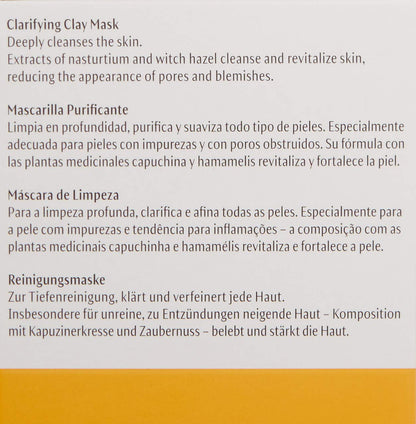 Clarifying Clay Mask
Deeply cleanses the skin.
Extracts of nasturtium and witch hazel cleanse and revitalize skin, reducing the appearance of pores and blemishes.

Mascarilla Purificante
Limpia en profundidad, purifica y suaviza todo tipo de pieles. Especialmente adecuada para pieles con impurezas y con poros obstruidos. Su fórmula con las plantas medicinales capuchina y hamamelis revitaliza y fortalece la piel.

Máscara de Limpeza
Para a limpeza profunda, clarifica e afina todas as peles. Especialmente para a pele com impurezas e tendência para inflamações – a composição com as plantas medicinais capuchinha e hamamélis revitaliza e fortalece a pele.

Reinigungsmaske
Zur Tiefenreinigung, klärt und verfeinert jede Haut.
Insbesondere für unreine, zu Entzündungen neigende Haut – Komposition mit Kapuzinerkresse und Zaubernuss – belebt und stärkt die Haut.